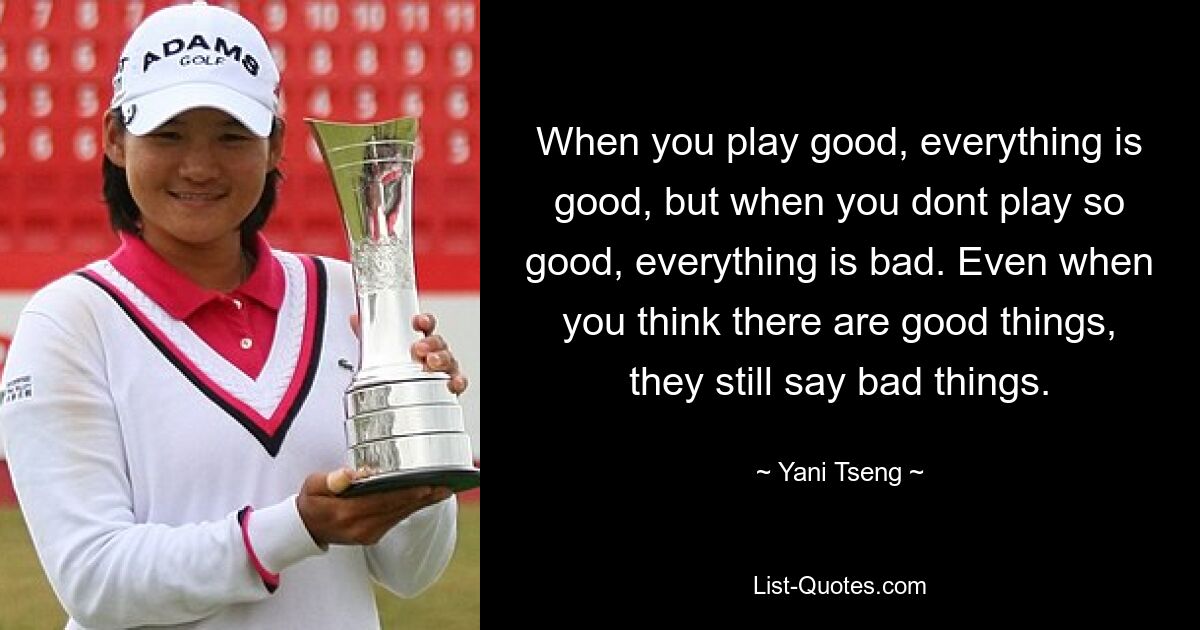 ADAMS
GOLF

When you play good, everything is good, but when you dont play so good, everything is bad. Even when you think there are good things, they still say bad things.

~ Yani Tseng ~

List-Quotes.com